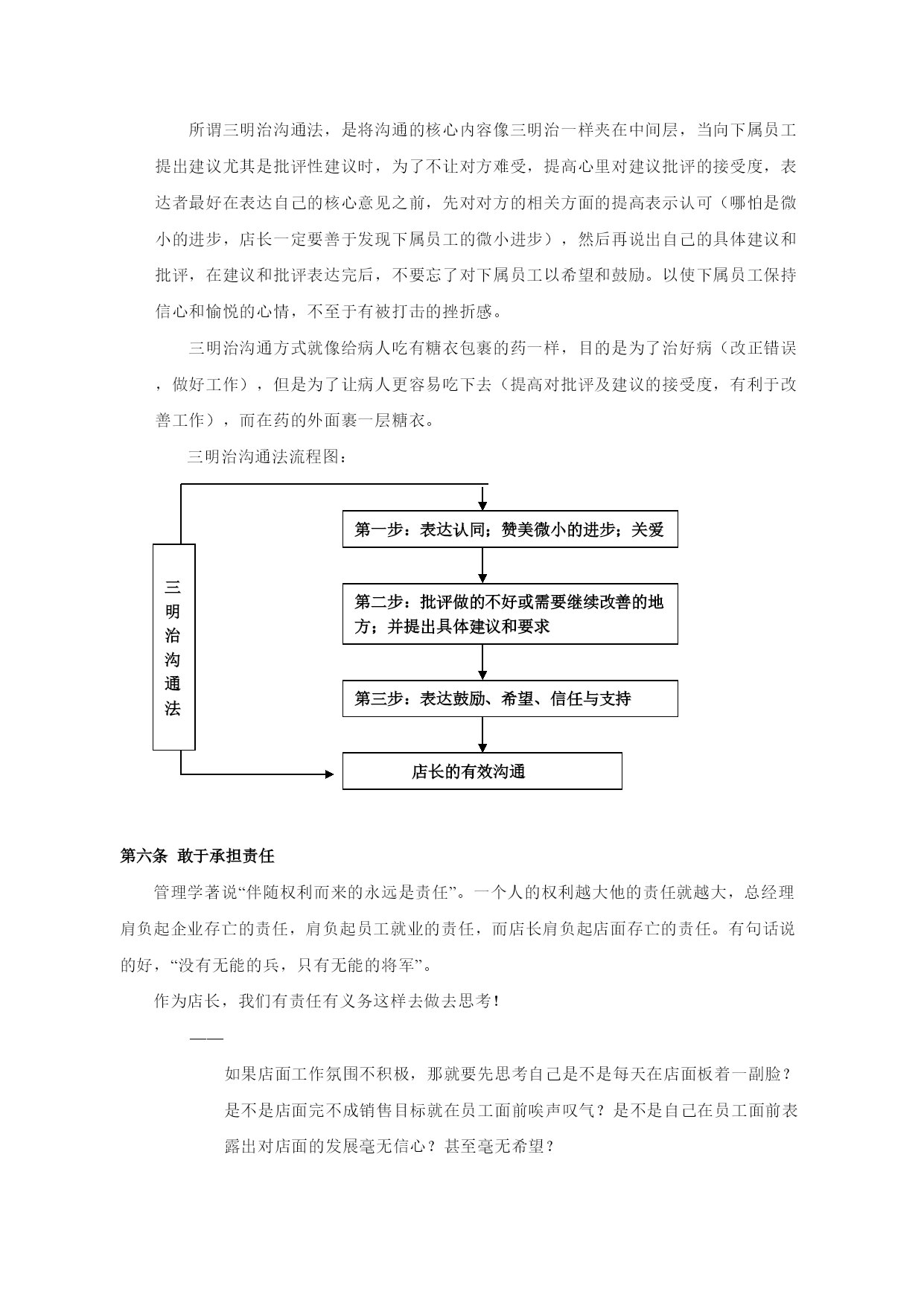 所谓三明治沟通法，是将沟通的核心内容像三明治一样夹在中间层，当向下属员工提出建议尤其是批评性建议时，为了不让对方难受，提高心里对建议批评的接受度，表达者最好在表达自己的核心意见之前，先对对方的相关方面的提高表示认可（哪怕是微小的进步，店长一定要善于发现下属员工的微小进步），然后再说出自己的具体建议和批评，在建议和批评表达完后，不要忘了对下属员工以希望和鼓励。以使下属员工保持信心和愉悦的心情，不至于有被打击的挫折感。

三明治沟通方式就像给病人吃有糖衣包裹的药一样，目的是为了治好病（改正错误，做好工作），但是为了让病人更容易吃下去（提高对批评及建议的接受度，有利于改善工作），而在药的外面裹一层糖衣。

三明治沟通法流程图：

三明治沟通法

第一步：表达认同；赞美微小的进步；关爱

第二步：批评做的不好或需要继续改善的地方；并提出具体建议和要求

第三步：表达鼓励、希望、信任与支持

店长的有效沟通

第六条 敢于承担责任

管理学著说“伴随权利而来的永远是责任”。一个人的权利越大他的责任就越大，总经理肩负起企业存亡的责任，肩负起员工就业的责任，而店长肩负起店面存亡的责任。有句话说的好，“没有无能的兵，只有无能的将军”。

作为店长，我们有责任有义务这样去做去思考！

——

如果店面工作氛围不积极，那就要先思考自己是不是每天在店面板着一副脸？是不是店面完不成销售目标就在员工面前唉声叹气？是不是自己在员工面前表露出对店面的发展毫无信心？甚至毫无希望？